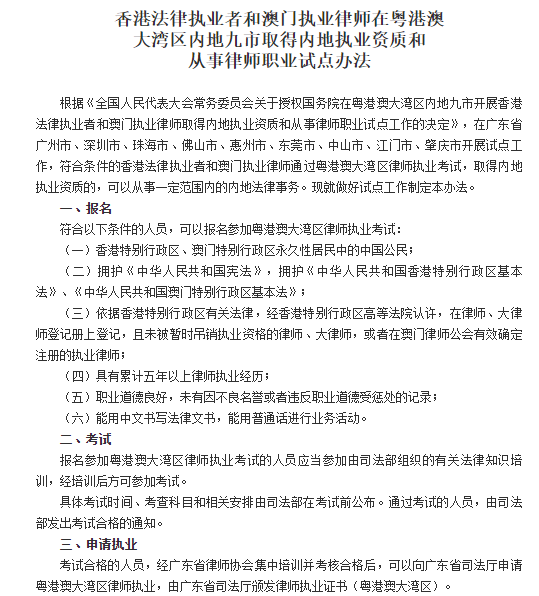 香港法律执业者和澳门执业律师在粤港澳大湾区内地九市取得内地执业资质和从事律师职业试点办法

根据《全国人民代表大会常务委员会关于授权国务院在粤港澳大湾区内地九市开展香港法律执业者和澳门执业律师取得内地执业资质和从事律师职业试点工作的决定》，在广东省广州市、深圳市、珠海市、佛山市、惠州市、东莞市、中山市、江门市、肇庆市开展试点工作，符合条件的香港法律执业者和澳门执业律师通过粤港澳大湾区律师执业考试，取得内地执业资质的，可以从事一定范围内的内地法律事务。现就做好试点工作制定本办法。

一、报名

符合以下条件的人员，可以报名参加粤港澳大湾区律师执业考试：

（一）香港特别行政区、澳门特别行政区永久性居民中的中国公民；

（二）拥护《中华人民共和国宪法》，拥护《中华人民共和国香港特别行政区基本法》、《中华人民共和国澳门特别行政区基本法》；

（三）依据香港特别行政区有关法律，经香港特别行政区高等法院认许，在律师、大律师登记册上登记，且未被暂时吊销执业资格的律师、大律师，或者在澳门律师公会有效确定注册的执业律师；

（四）具有累计五年以上律师执业经历；

（五）职业道德良好，未有因不良名誉或者违反职业道德受惩处的记录；

（六）能用中文书写法律文书，能用普通话进行业务活动。

二、考试

报名参加粤港澳大湾区律师执业考试的人员应当参加由司法部组织的有关法律知识培训，经培训后方可参加考试。

具体考试时间、考查科目和相关安排由司法部在考试前公布。通过考试的人员，由司法部发出考试合格的通知。

三、申请执业

考试合格的人员，经广东省律师协会集中培训并考核合格后，可以向广东省司法厅申请粤港澳大湾区律师执业，由广东省司法厅颁发律师执业证书（粤港澳大湾区）。